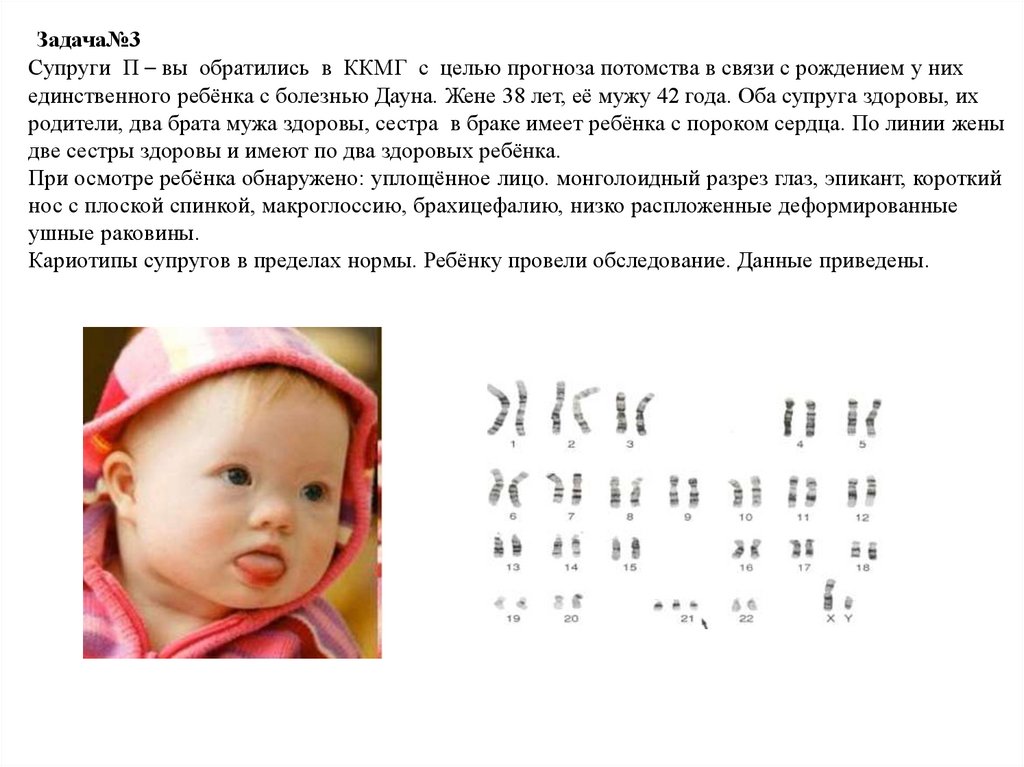 Задача№3
Супруги П – вы обратились в ККМГ с целью прогноза потомства в связи с рождением у них единственного ребёнка с болезнью Дауна. Жене 38 лет, её мужу 42 года. Оба супруга здоровы, их родители, два брата мужа здоровы, сестра в браке имеет ребёнка с пороком сердца. По линии жены две сестры здоровы и имеют по два здоровых ребёнка.
При осмотре ребёнка обнаружено: уплощённое лицо. монголоидный разрез глаз, эпикант, короткий нос с плоской спинкой, макроглоссию, брахицефалию, низко распложенные деформированные ушные раковины.
Кариотипы супругов в пределах нормы. Ребёнку провели обследование. Данные приведены.

1 2 3 4 5
6 7 8 9 10 11 12
13 14 15 16 17 18
19 20 21 22 X Y